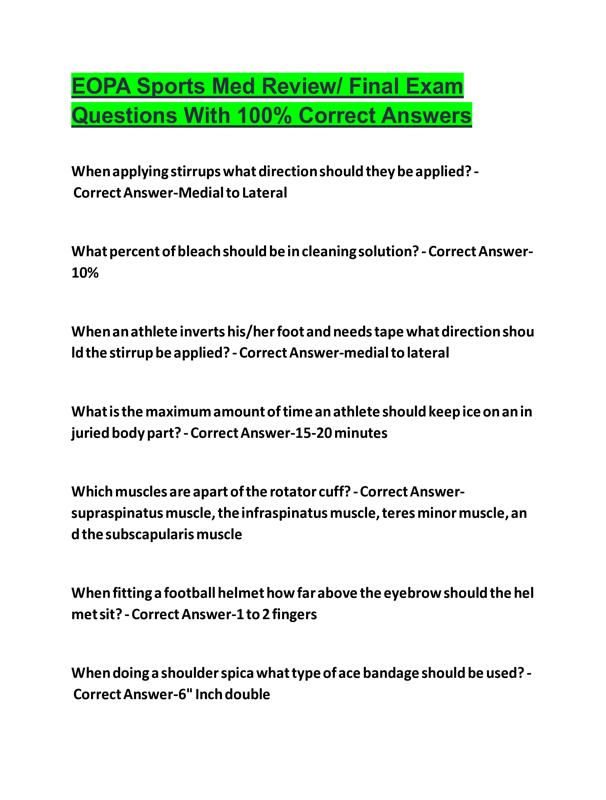 EOPA Sports Med Review/ Final Exam Questions With 100% Correct Answers

When applying stirrups what direction should they be applied? - Correct Answer-Medial to Lateral

What percent of bleach should be in cleaning solution? - Correct Answer-10%

When an athlete inverts his/her foot and needs tape what direction should the stirrup be applied? - Correct Answer-medial to lateral

What is the maximum amount of time an athlete should keep ice on an injuried body part? - Correct Answer-15-20 minutes

Which muscles are apart of the rotator cuff? - Correct Answer-supraspinatus muscle, the infraspinatus muscle, teres minor muscle, and the subscapularis muscle

When fitting a football helmet how far above the eyebrow should the helmet sit? - Correct Answer-1 to 2 fingers

When doing a shoulder spica what type of ace bandage should be used? - Correct Answer-6" Inch double